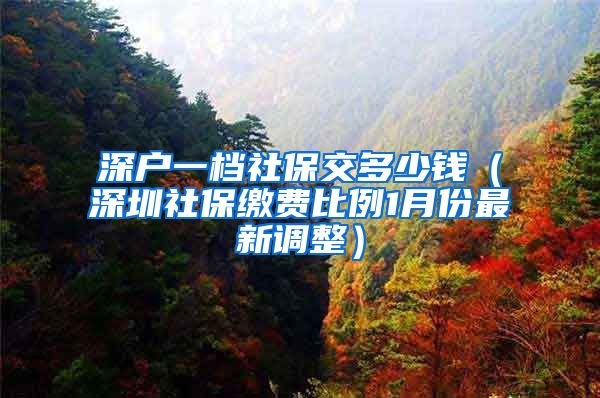 深户一档社保交多少钱（深圳社保缴费比例1月份最新调整）